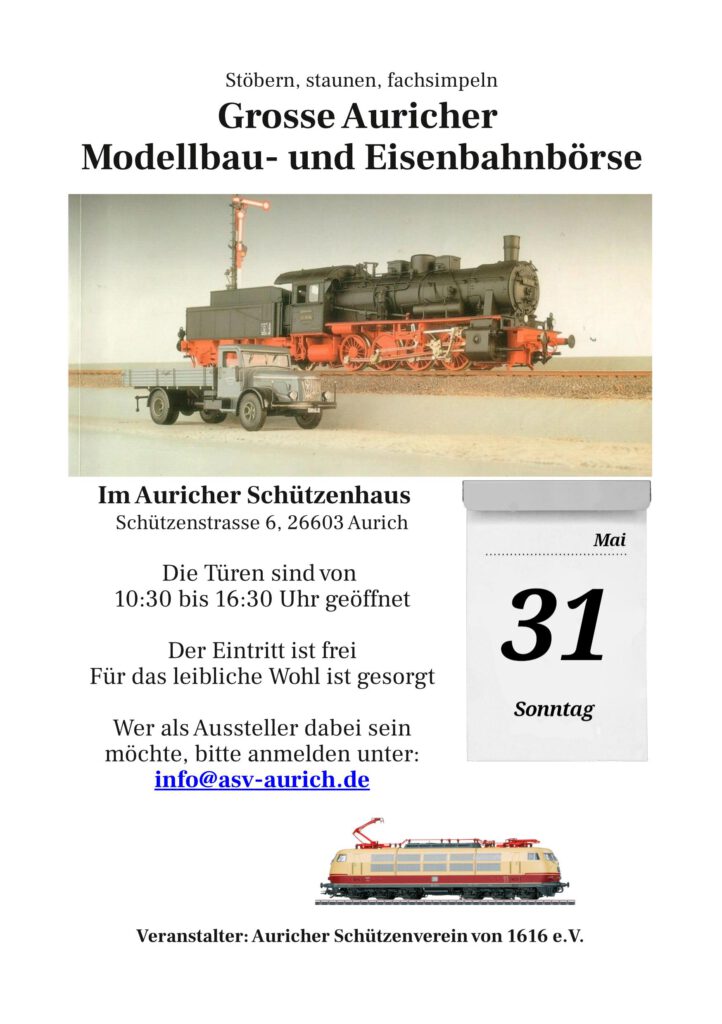 Stöbern, staunen, fachsimpeln

Grosse Auricher
Modellbau- und Eisenbahnbörse

Im Auricher Schützenhaus
Schützenstrasse 6, 26603 Aurich

Die Türen sind von
10:30 bis 16:30 Uhr geöffnet

Der Eintritt ist frei
Für das leibliche Wohl ist gesorgt

Wer als Aussteller dabei sein
möchte, bitte anmelden unter:
info@asv-aurich.de

Mai
31
Sonntag

Veranstalter: Auricher Schützenverein von 1616 e.V.